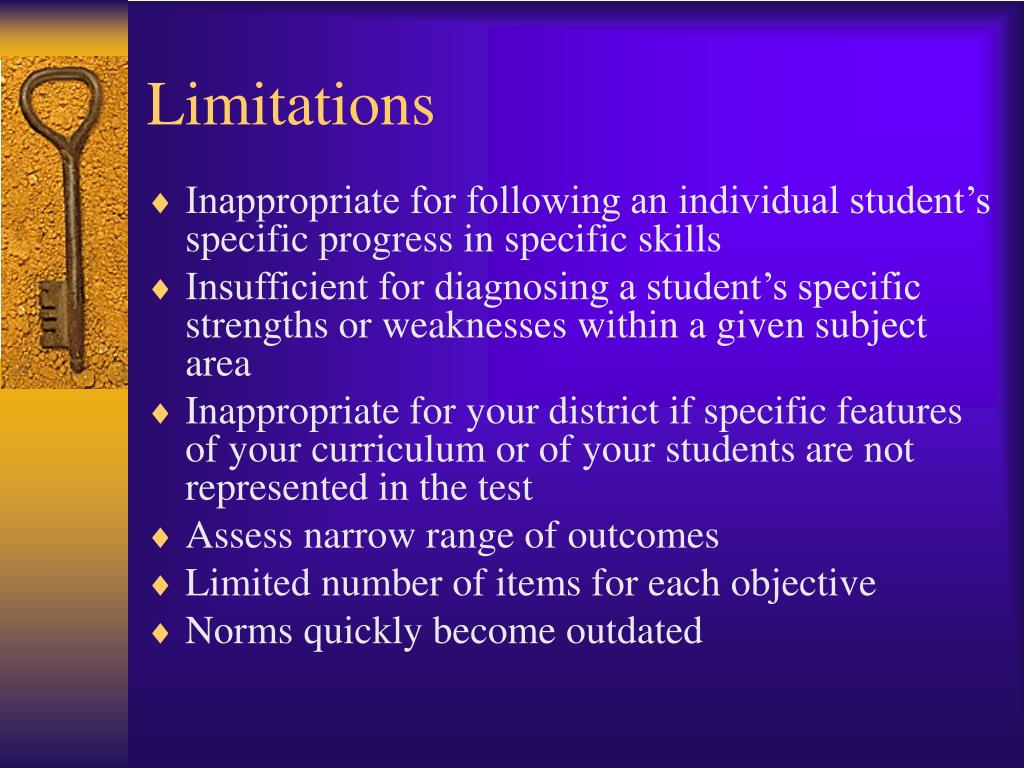 Limitations

♦ Inappropriate for following an individual student’s specific progress in specific skills
♦ Insufficient for diagnosing a student’s specific strengths or weaknesses within a given subject area
♦ Inappropriate for your district if specific features of your curriculum or of your students are not represented in the test
♦ Assess narrow range of outcomes
♦ Limited number of items for each objective
♦ Norms quickly become outdated